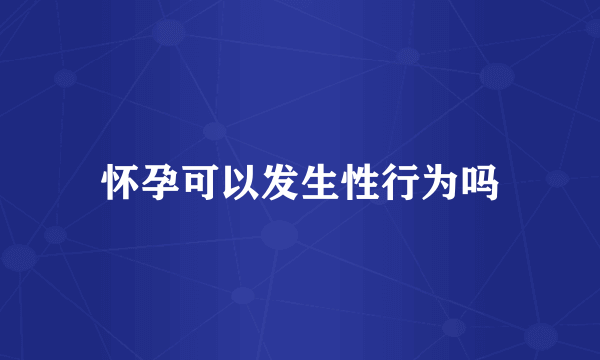 怀孕可以发生性行为吗